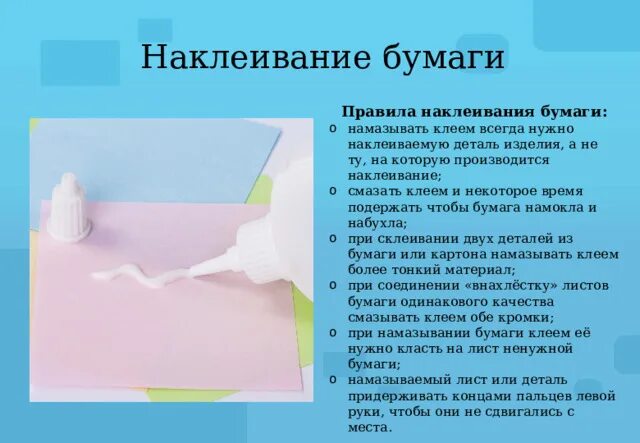 Наклеивание бумаги

Правила наклеивания бумаги:

o намазывать клеем всегда нужно наклеиваемую деталь изделия, а не ту, на которую производится наклеивание;
o смазать клеем и некоторое время подержать чтобы бумага намокла и набухла;
o при склеивании двух деталей из бумаги или картона намазывать клеем более тонкий материал;
o при соединении «внахлёстку» листов бумаги одинакового качества смазывать клеем обе кромки;
o при намазывании бумаги клеем её нужно класть на лист ненужной бумаги;
o намазываемый лист или деталь придерживать концами пальцев левой руки, чтобы они не сдвигались с места.